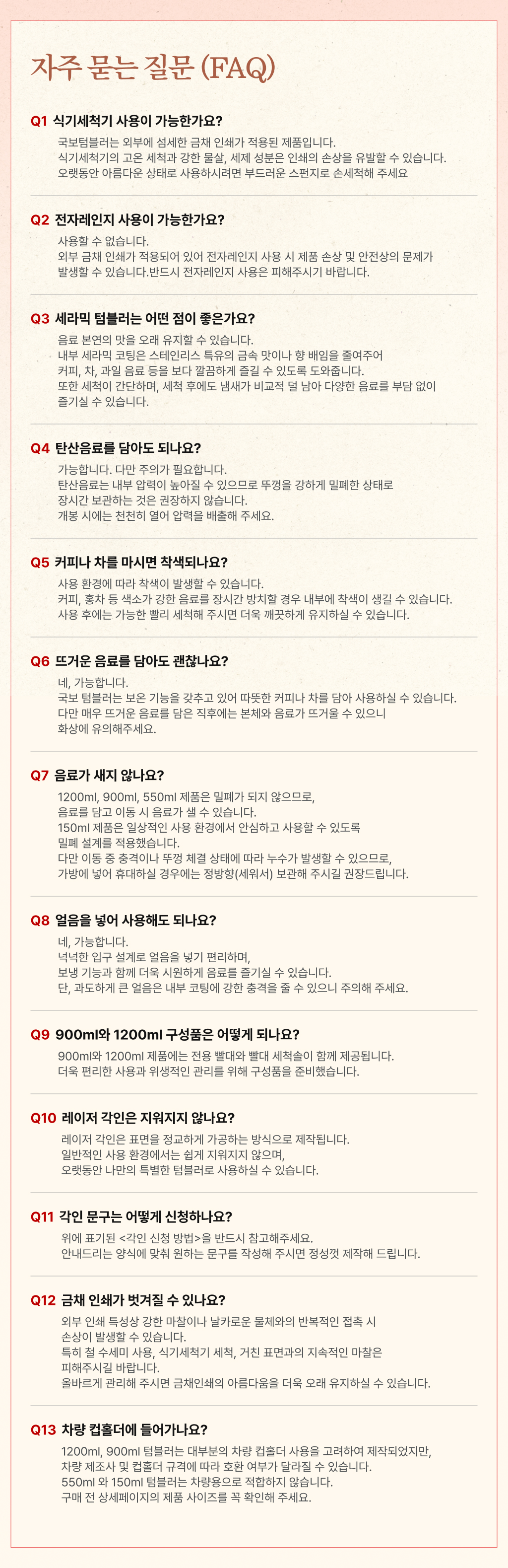 자주 묻는 질문 (FAQ)

Q1 식기세척기 사용이 가능한가요?

국보텀블러는 외부에 섬세한 금채 인쇄가 적용된 제품입니다.
식기세척기의 고온 세척과 강한 물살, 세제 성분은 인쇄의 손상을 유발할 수 있습니다.
오랫동안 아름다운 상태로 사용하시려면 부드러운 스펀지로 손세척해 주세요

Q2 전자레인지 사용이 가능한가요?

사용할 수 없습니다.
외부 금채 인쇄가 적용되어 있어 전자레인지 사용 시 제품 손상 및 안전상의 문제가 발생할 수 있습니다.반드시 전자레인지 사용은 피해주시기 바랍니다.

Q3 세라믹 텀블러는 어떤 점이 좋은가요?

음료 본연의 맛을 오래 유지할 수 있습니다.
내부 세라믹 코팅은 스테인리스 특유의 금속 맛이나 향 배임을 줄여주어
커피, 차, 과일 음료 등을 보다 깔끔하게 즐길 수 있도록 도와줍니다.
또한 세척이 간단하며, 세척 후에도 냄새가 비교적 덜 남아 다양한 음료를 부담 없이 즐기실 수 있습니다.

Q4 탄산음료를 담아도 되나요?

가능합니다. 다만 주의가 필요합니다.
탄산음료는 내부 압력이 높아질 수 있으므로 뚜껑을 강하게 밀폐한 상태로
장시간 보관하는 것은 권장하지 않습니다.
개봉 시에는 천천히 열어 압력을 배출해 주세요.

Q5 커피나 차를 마시면 착색되나요?

사용 환경에 따라 착색이 발생할 수 있습니다.
커피, 홍차 등 색소가 강한 음료를 장시간 방치할 경우 내부에 착색이 생길 수 있습니다.
사용 후에는 가능한 빨리 세척해 주시면 더욱 깨끗하게 유지하실 수 있습니다.

Q6 뜨거운 음료를 담아도 괜찮나요?

네, 가능합니다.
국보 텀블러는 보온 기능을 갖추고 있어 따뜻한 커피나 차를 담아 사용하실 수 있습니다.
다만 매우 뜨거운 음료를 담은 직후에는 본체와 음료가 뜨거울 수 있으니
화상에 유의해주세요.

Q7 음료가 새지 않나요?

1200ml, 900ml, 550ml 제품은 밀폐가 되지 않으므로,
음료를 담고 이동 시 음료가 샐 수 있습니다.
150ml 제품은 일상적인 사용 환경에서 안심하고 사용할 수 있도록
밀폐 설계를 적용했습니다.
다만 이동 중 충격이나 뚜껑 체결 상태에 따라 누수가 발생할 수 있으므로,
가방에 넣어 휴대하실 경우에는 정방향(세워서) 보관해 주시길 권장드립니다.

Q8 얼음을 넣어 사용해도 되나요?

네, 가능합니다.
넉넉한 입구 설계로 얼음을 넣기 편리하며,
보냉 기능과 함께 더욱 시원하게 음료를 즐기실 수 있습니다.
단, 과도하게 큰 얼음은 내부 코팅에 강한 충격을 줄 수 있으니 주의해 주세요.

Q9 900ml와 1200ml 구성품은 어떻게 되나요?

900ml와 1200ml 제품에는 전용 빨대와 빨대 세척솔이 함께 제공됩니다.
더욱 편리한 사용과 위생적인 관리를 위해 구성품을 준비했습니다.

Q10 레이저 각인은 지워지지 않나요?

레이저 각인은 표면을 정교하게 가공하는 방식으로 제작됩니다.
일반적인 사용 환경에서는 쉽게 지워지지 않으며,
오랫동안 나만의 특별한 텀블러로 사용하실 수 있습니다.

Q11 각인 문구는 어떻게 신청하나요?

위에 표기된 <각인 신청 방법>을 반드시 참고해주세요.
안내드리는 양식에 맞춰 원하는 문구를 작성해 주시면 정성껏 제작해 드립니다.

Q12 금채 인쇄가 벗겨질 수 있나요?

외부 인쇄 특성상 강한 마찰이나 날카로운 물체와의 반복적인 접촉 시
손상이 발생할 수 있습니다.
특히 철 수세미 사용, 식기세척기 세척, 거친 표면과의 지속적인 마찰은
피해주시길 바랍니다.
올바르게 관리해 주시면 금채인쇄의 아름다움을 더욱 오래 유지하실 수 있습니다.

Q13 차량 컵홀더에 들어가나요?

1200ml, 900ml 텀블러는 대부분의 차량 컵홀더 사용을 고려하여 제작되었지만,
차량 제조사 및 컵홀더 규격에 따라 호환 여부가 달라질 수 있습니다.
550ml 와 150ml 텀블러는 차량용으로 적합하지 않습니다.
구매 전 상세페이지의 제품 사이즈를 꼭 확인해 주세요.